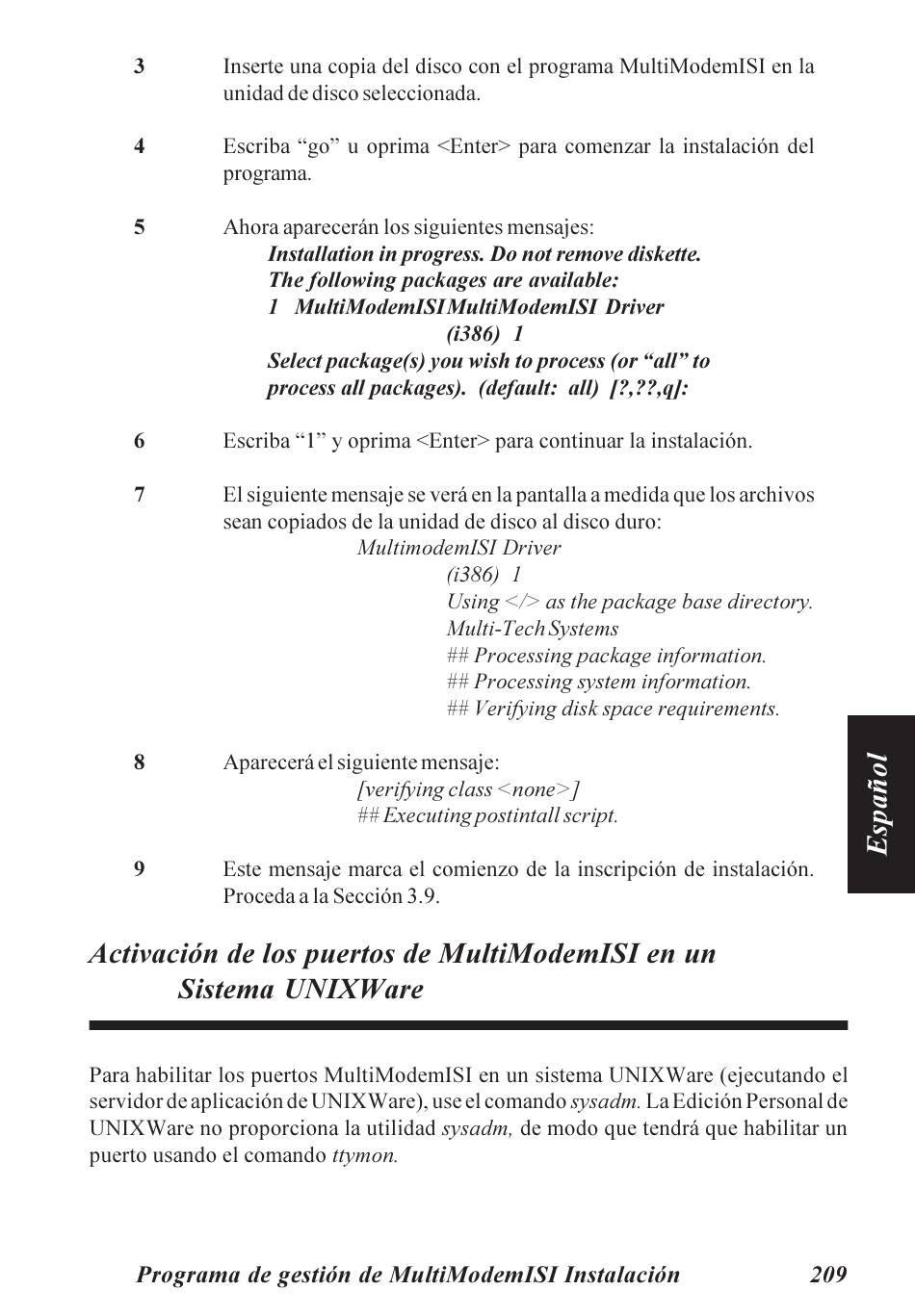 3 Inserte una copia del disco con el programa MultiModemISI en la unidad de disco seleccionada.

4 Escriba “go” u oprima <Enter> para comenzar la instalación del programa.

5 Ahora aparecerán los siguientes mensajes:
Installation in progress. Do not remove diskette.
The following packages are available:
1 MultiModemISI MultiModemISI Driver
(i386) 1
Select package(s) you wish to process (or “all” to process all packages). (default: all) [?,??,q]:

6 Escriba “1” y oprima <Enter> para continuar la instalación.

7 El siguiente mensaje se verá en la pantalla a medida que los archivos sean copiados de la unidad de disco al disco duro:
MultimodemISI Driver
(i386) 1
Using </> as the package base directory.
Multi-Tech Systems
## Processing package information.
## Processing system information.
## Verifying disk space requirements.

8 Aparecerá el siguiente mensaje:
[verifying class <none>]
## Executing postintall script.

9 Este mensaje marca el comienzo de la inscripción de instalación. Proceda a la Sección 3.9.

Español

Activación de los puertos de MultiModemISI en un Sistema UNIXWare

Para habilitar los puertos MultiModemISI en un sistema UNIXWare (ejecutando el servidor de aplicación de UNIXWare), use el comando sysadm. La Edición Personal de UNIXWare no proporciona la utilidad sysadm, de modo que tendrá que habilitar un puerto usando el comando ttymon.

Programa de gestión de MultiModemISI Instalación 209